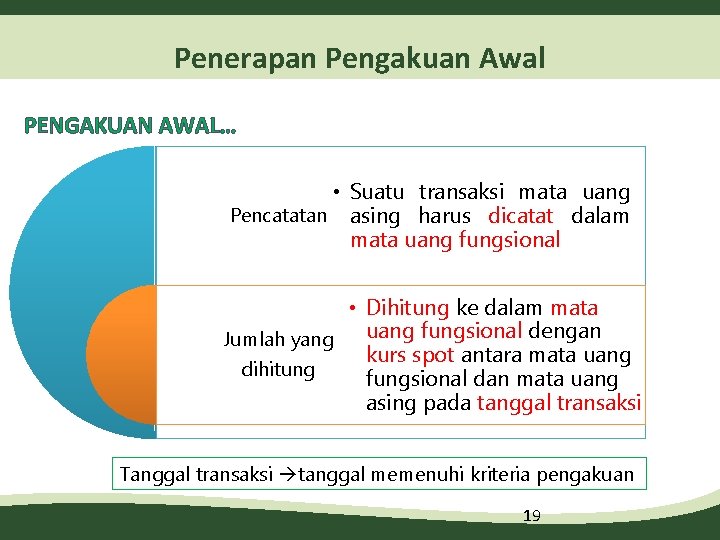 Penerapan Pengakuan Awal

PENGAKUAN AWAL..

Pencatatan

• Suatu transaksi mata uang asing harus dicatat dalam mata uang fungsional

Jumlah yang dihitung

• Dihitung ke dalam mata uang fungsional dengan kurs spot antara mata uang fungsional dan mata uang asing pada tanggal transaksi

Tanggal transaksi →tanggal memenuhi kriteria pengakuan

19